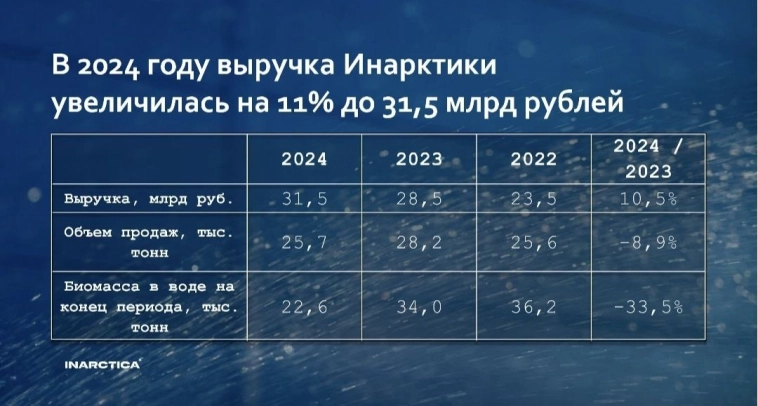 В 2024 году выручка Инарктики увеличилась на 11% до 31,5 млрд рублей

| | 2024 | 2023 | 2022 | 2024 / 2023 |
|---|---|---|---|---|
| Выручка, млрд руб. | 31,5 | 28,5 | 23,5 | 10,5% |
| Объем продаж, тыс. тонн | 25,7 | 28,2 | 25,6 | -8,9% |
| Биомасса в воде на конец периода, тыс. тонн | 22,6 | 34,0 | 36,2 | -33,5% |

INARCTICA